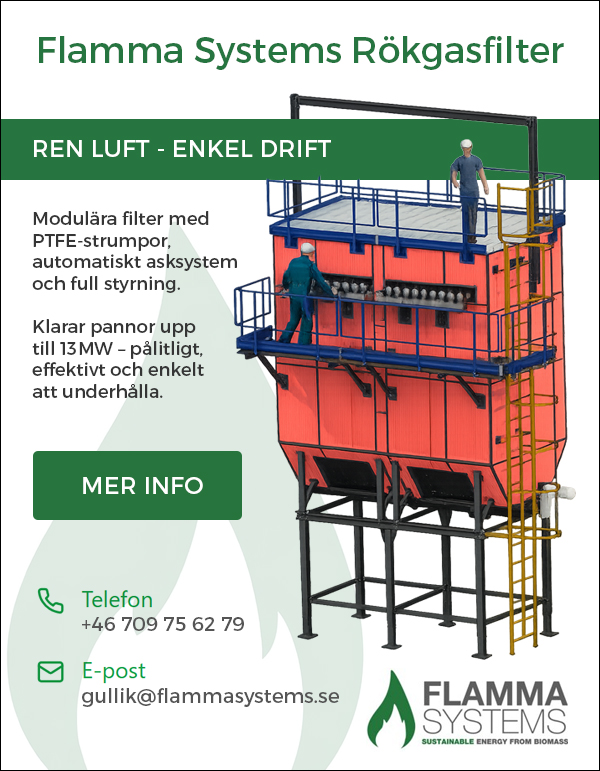 Flamma Systems Rökgasfilter

REN LUFT - ENKEL DRIFT

Modulära filter med PTFE-strumpor, automatiskt asksystem och full styrning.

Klarar pannor upp till 13 MW – pålitligt, effektivt och enkelt att underhålla.

MER INFO

Telefon
+46 709 75 62 79

E-post
gullik@flammasystems.se

FLAMMA SYSTEMS
SUSTAINABLE ENERGY FROM BIOMASS